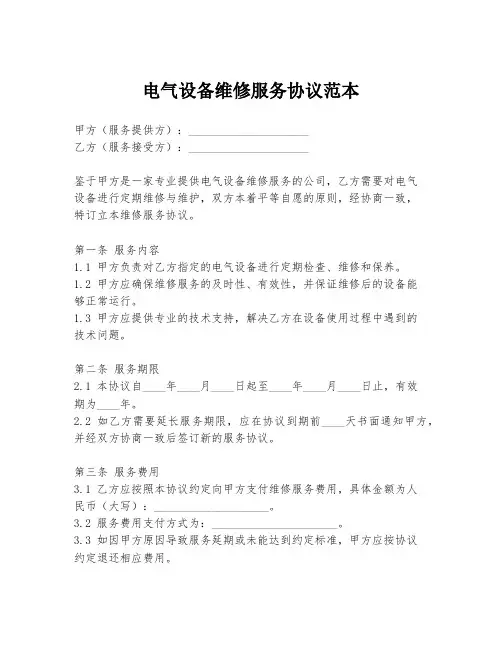 电气设备维修服务协议范本

甲方（服务提供方）：____________________
乙方（服务接受方）：____________________

鉴于甲方是一家专业提供电气设备维修服务的公司，乙方需要对电气设备进行定期维修与维护，双方本着平等自愿的原则，经协商一致，特订立本维修服务协议。

第一条 服务内容
1.1 甲方负责对乙方指定的电气设备进行定期检查、维修和保养。
1.2 甲方应确保维修服务的及时性、有效性，并保证维修后的设备能够正常运行。
1.3 甲方应提供专业的技术支持，解决乙方在设备使用过程中遇到的技术问题。

第二条 服务期限
2.1 本协议自____年____月____日起至____年____月____日止，有效期为____年。
2.2 如乙方需要延长服务期限，应在协议到期前____天书面通知甲方，并经双方协商一致后签订新的服务协议。

第三条 服务费用
3.1 乙方应按照本协议约定向甲方支付维修服务费用，具体金额为人民币（大写）：____________________。
3.2 服务费用支付方式为：____________________。
3.3 如因甲方原因导致服务延期或未能达到约定标准，甲方应按协议约定退还相应费用。